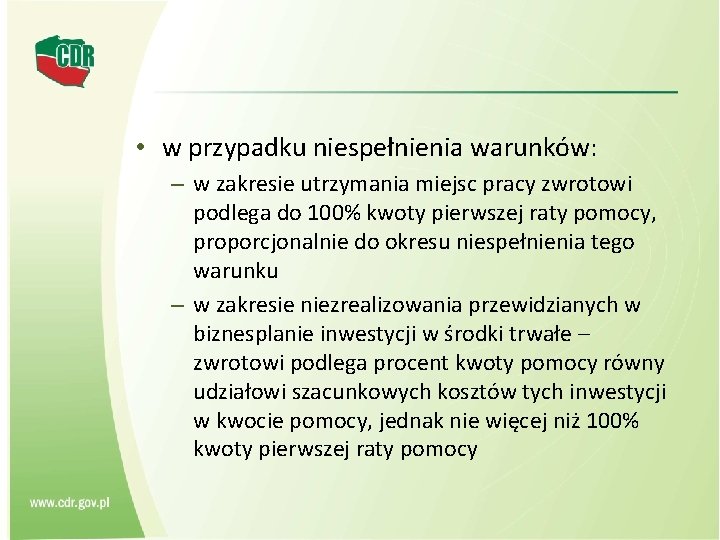 CDR

• w przypadku niespełnienia warunków:
– w zakresie utrzymania miejsc pracy zwrotowi podlega do 100% kwoty pierwszej raty pomocy, proporcjonalnie do okresu niespełnienia tego warunku
– w zakresie niezrealizowania przewidzianych w biznesplanie inwestycji w środki trwałe – zwrotowi podlega procent kwoty pomocy równy udziałowi szacunkowych kosztów tych inwestycji w kwocie pomocy, jednak nie więcej niż 100% kwoty pierwszej raty pomocy

www.cdr.gov.pl